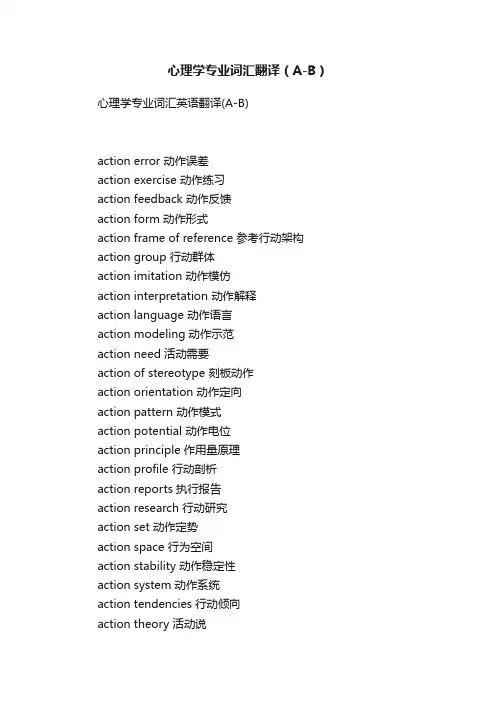 心理学专业词汇翻译（A-B）

心理学专业词汇英语翻译(A-B)

action error 动作误差
action exercise 动作练习
action feedback 动作反馈
action form 动作形式
action frame of reference 参考行动架构
action group 行动群体
action imitation 动作模仿
action interpretation 动作解释
action language 动作语言
action modeling 动作示范
action need 活动需要
action of stereotype 刻板动作
action orientation 动作定向
action pattern 动作模式
action potential 动作电位
action principle 作用量原理
action profile 行动剖析
action reports 执行报告
action research 行动研究
action set 动作定势
action space 行为空间
action stability 动作稳定性
action system 动作系统
action tendencies 行动倾向
action theory 活动说